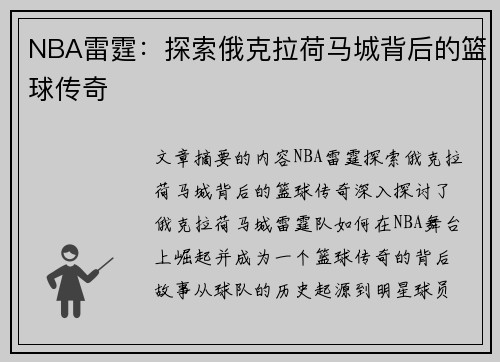 NBA雷霆：探索俄克拉荷马城背后的篮球传奇

文章摘要的内容NBA雷霆探索俄克拉荷马城背后的篮球传奇深入探讨了俄克拉荷马城雷霆队如何在NBA舞台上崛起并成为一个篮球传奇的背后故事从球队的历史起源到明星球员